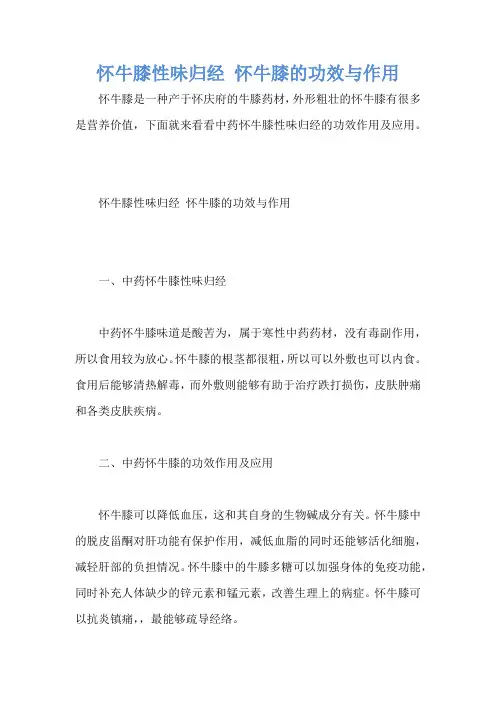 怀牛膝性味归经 怀牛膝的功效与作用

怀牛膝是一种产于怀庆府的牛膝药材，外形粗壮的怀牛膝有很多是营养价值，下面就来看看中药怀牛膝性味归经的功效作用及应用。

怀牛膝性味归经 怀牛膝的功效与作用

一、中药怀牛膝性味归经

中药怀牛膝味道是酸苦为，属于寒性中药药材，没有毒副作用，所以食用较为放心。怀牛膝的根茎都很粗，所以可以外敷也可以内食。食用后能够清热解毒，而外敷则能够有助于治疗跌打损伤，皮肤肿痛和各类皮肤疾病。

二、中药怀牛膝的功效作用及应用

怀牛膝可以降低血压，这和其自身的生物碱成分有关。怀牛膝中的脱皮甾酮对肝功能有保护作用，减低血脂的同时还能够活化细胞，减轻肝部的负担情况。怀牛膝中的牛膝多糖可以加强身体的免疫功能，同时补充人体缺少的锌元素和锰元素，改善生理上的病症。怀牛膝可以抗炎镇痛，，最能够疏导经络。